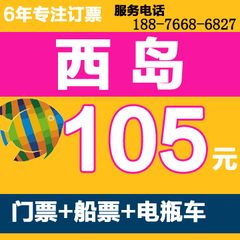 6年专注订票

服务电话
188-7668-6827

西岛

105元

门票+船票+电瓶车